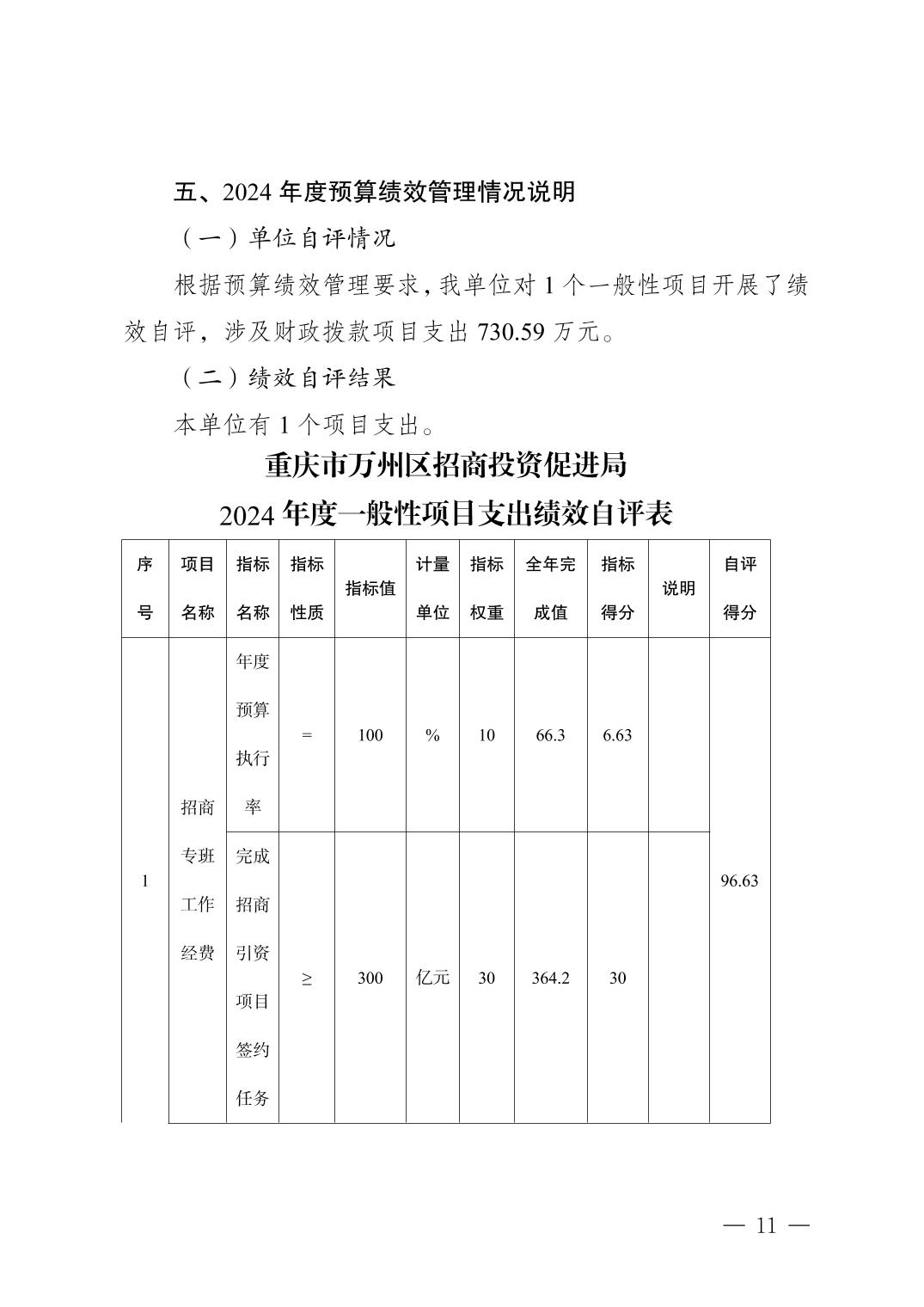 五、2024 年度预算绩效管理情况说明

（一）单位自评情况

根据预算绩效管理要求，我单位对 1 个一般性项目开展了绩效自评，涉及财政拨款项目支出 730.59 万元。

（二）绩效自评结果

本单位有 1 个项目支出。

重庆市万州区招商投资促进局

2024 年度一般性项目支出绩效自评表

| 序号 | 项目名称 | 指标名称 | 指标性质 | 指标值 | 计量单位 | 指标权重 | 全年完成值 | 指标得分 | 说明 | 自评得分 |
|---|---|---|---|---|---|---|---|---|---|---|
| 1 | 招商专班工作经费 | 年度预算执行率 | = | 100 | % | 10 | 66.3 | 6.63 |  | 96.63 |
|  |  | 完成招商引资项目签约任务 | ≥ | 300 | 亿元 | 30 | 364.2 | 30 |  |  |

— 11 —